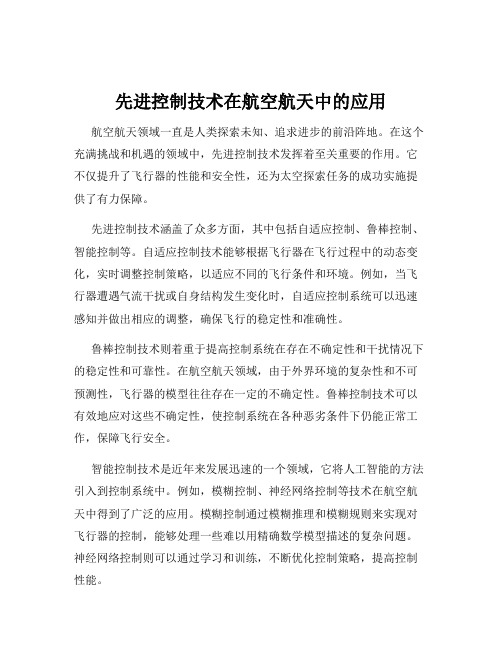 先进控制技术在航空航天中的应用

航空航天领域一直是人类探索未知、追求进步的前沿阵地。在这个充满挑战和机遇的领域中，先进控制技术发挥着至关重要的作用。它不仅提升了飞行器的性能和安全性，还为太空探索任务的成功实施提供了有力保障。

先进控制技术涵盖了众多方面，其中包括自适应控制、鲁棒控制、智能控制等。自适应控制技术能够根据飞行器在飞行过程中的动态变化，实时调整控制策略，以适应不同的飞行条件和环境。例如，当飞行器遭遇气流干扰或自身结构发生变化时，自适应控制系统可以迅速感知并做出相应的调整，确保飞行的稳定性和准确性。

鲁棒控制技术则着重于提高控制系统在存在不确定性和干扰情况下的稳定性和可靠性。在航空航天领域，由于外界环境的复杂性和不可预测性，飞行器的模型往往存在一定的不确定性。鲁棒控制技术可以有效地应对这些不确定性，使控制系统在各种恶劣条件下仍能正常工作，保障飞行安全。

智能控制技术是近年来发展迅速的一个领域，它将人工智能的方法引入到控制系统中。例如，模糊控制、神经网络控制等技术在航空航天中得到了广泛的应用。模糊控制通过模糊推理和模糊规则来实现对飞行器的控制，能够处理一些难以用精确数学模型描述的复杂问题。神经网络控制则可以通过学习和训练，不断优化控制策略，提高控制性能。